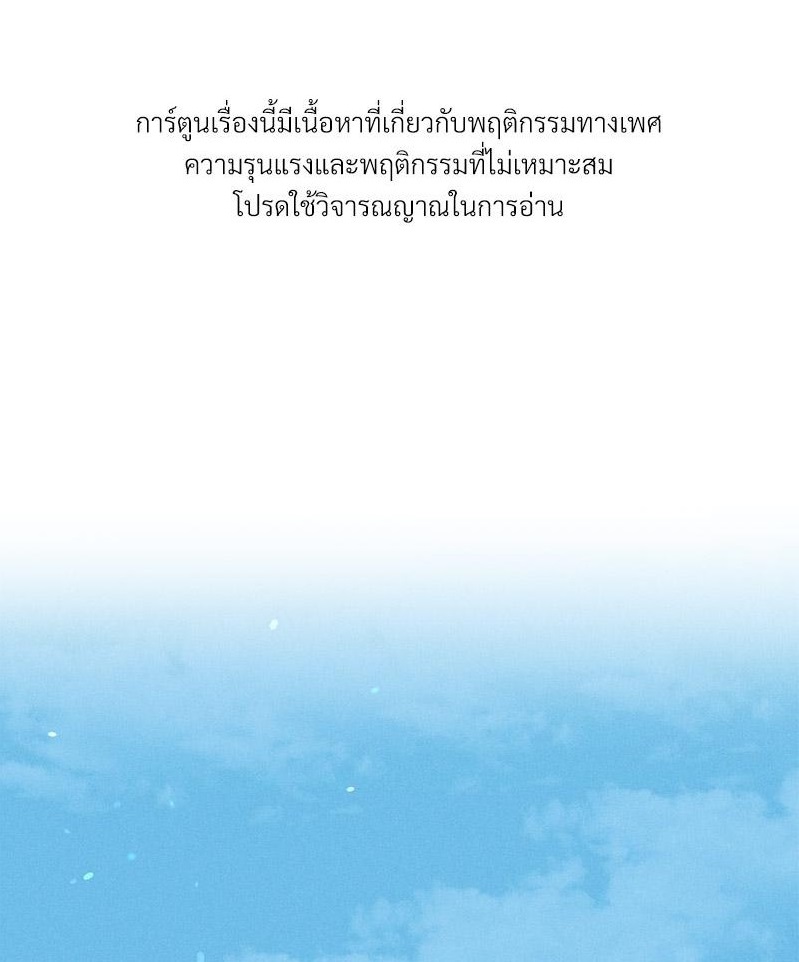 การ์ตูนเรื่องนี้มีเนื้อหาที่เกี่ยวกับพฤติกรรมทางเพศ
ความรุนแรงและพฤติกรรมที่ไม่เหมาะสม
โปรดใช้วิจารณญาณในการอ่าน